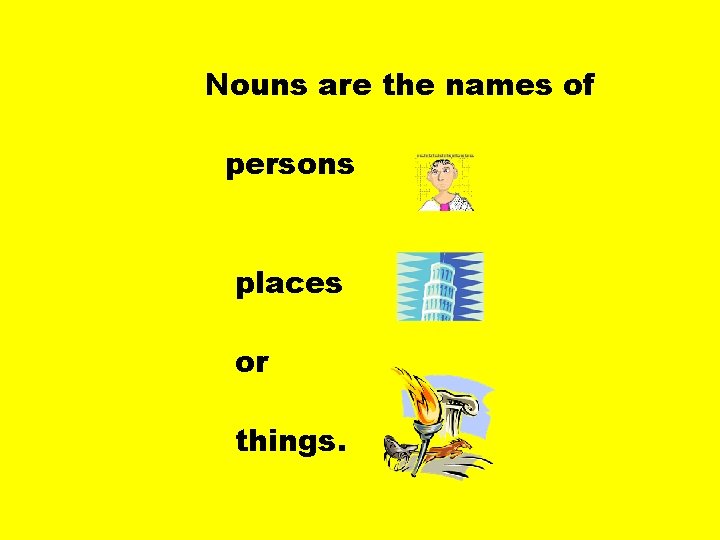 Nouns are the names of

persons

places

or

things.